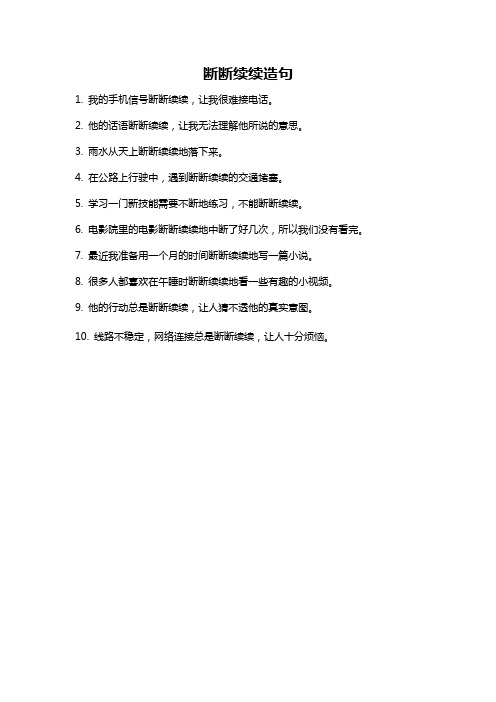 断断续续造句

1. 我的手机信号断断续续，让我很难接电话。

2. 他的话语断断续续，让我无法理解他所说的意思。

3. 雨水从天上断断续续地落下来。

4. 在公路上行驶中，遇到断断续续的交通堵塞。

5. 学习一门新技能需要不断地练习，不能断断续续。

6. 电影院里的电影断断续续地中断了好几次，所以我们没有看完。

7. 最近我准备用一个月的时间断断续续地写一篇小说。

8. 很多人都喜欢在午睡时断断续续地看一些有趣的小视频。

9. 他的行动总是断断续续，让人猜不透他的真实意图。

10. 线路不稳定，网络连接总是断断续续，让人十分烦恼。